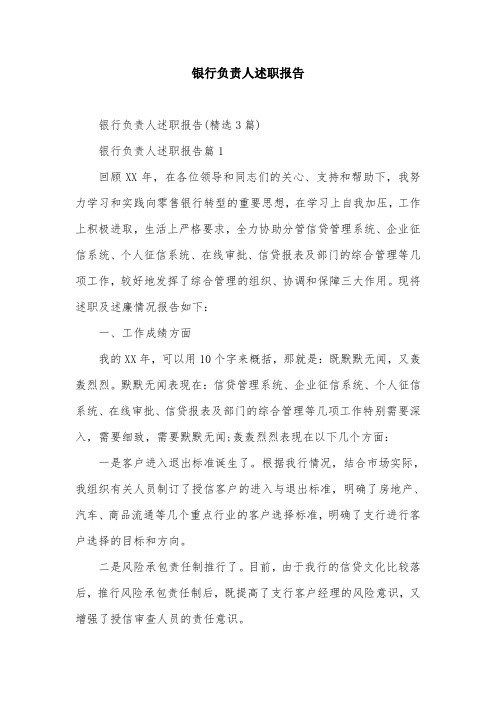 银行负责人述职报告

银行负责人述职报告(精选3篇)

银行负责人述职报告篇1

回顾XX年，在各位领导和同志们的关心、支持和帮助下，我努力学习和实践向零售银行转型的重要思想，在学习上自我加压，工作上积极进取，生活上严格要求，全力协助分管信贷管理系统、企业征信系统、个人征信系统、在线审批、信贷报表及部门的综合管理等几项工作，较好地发挥了综合管理的组织、协调和保障三大作用。现将述职及述廉情况报告如下：

一、工作成绩方面

我的XX年，可以用10个字来概括，那就是：既默默无闻，又轰轰烈烈。默默无闻表现在：信贷管理系统、企业征信系统、个人征信系统、在线审批、信贷报表及部门的综合管理等几项工作特别需要深入，需要细致，需要默默无闻;轰轰烈烈表现在以下几个方面：

一是客户进入退出标准诞生了。根据我行情况，结合市场实际，我组织有关人员制订了授信客户的进入与退出标准，明确了房地产、汽车、商品流通等几个重点行业的客户选择标准，明确了支行进行客户选择的目标和方向。

二是风险承包责任制推行了。目前，由于我行的信贷文化比较落后，推行风险承包责任制后，既提高了支行客户经理的风险意识，又增强了授信审查人员的责任意识。